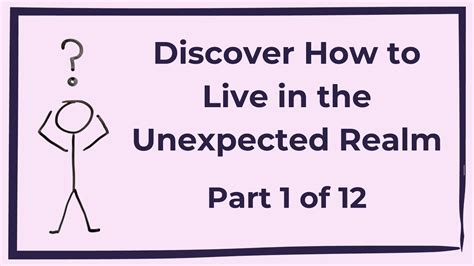 ?

Discover How to Live in the Unexpected Realm

Part 1 of 12